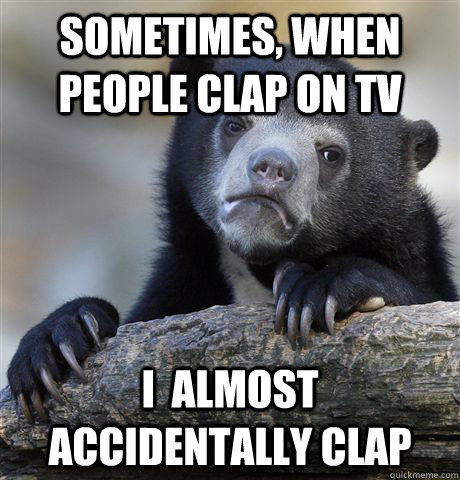 SOMETIMES, WHEN PEOPLE CLAP ON TV

I ALMOST ACCIDENTALLY CLAP

quickmeme.com